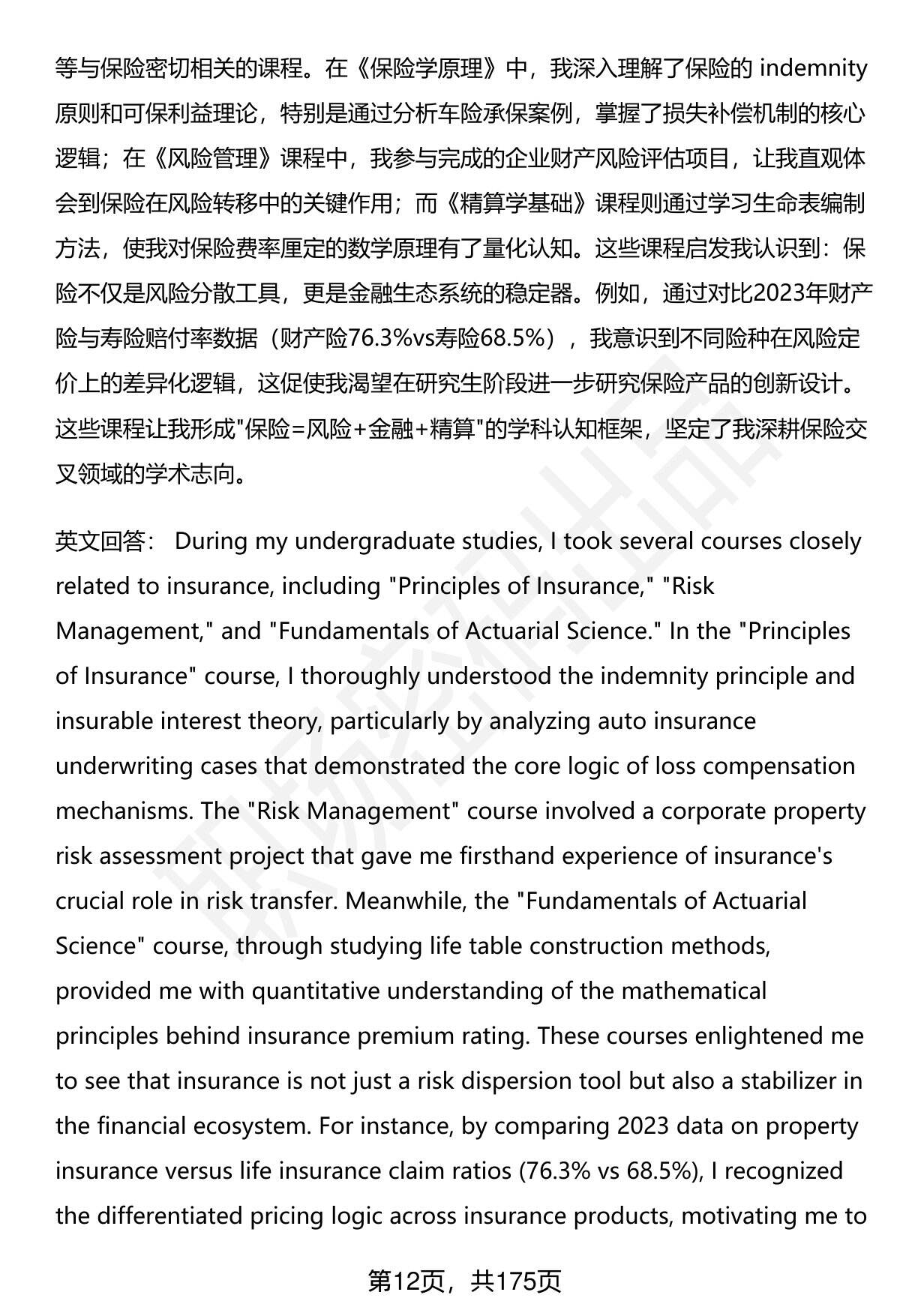 等与保险密切相关的课程。在《保险学原理》中，我深入理解了保险的 indemnity 原则和可保利益理论，特别是通过分析车险承保案例，掌握了损失补偿机制的核心逻辑；在《风险管理》课程中，我参与完成的企业财产风险评估项目，让我直观体会到保险在风险转移中的关键作用；而《精算学基础》课程则通过学习生命表编制方法，使我对保险费率厘定的数学原理有了量化认知。这些课程启发我认识到：保险不仅是风险分散工具，更是金融生态系统的稳定器。例如，通过对比2023年财产险与寿险赔付率数据（财产险76.3%vs寿险68.5%），我意识到不同险种在风险定价上的差异化逻辑，这促使我渴望在研究生阶段进一步研究保险产品的创新设计。这些课程让我形成"保险=风险+金融+精算"的学科认知框架，坚定了我深耕保险交叉领域的学术志向。

英文回答： During my undergraduate studies, I took several courses closely related to insurance, including "Principles of Insurance," "Risk Management," and "Fundamentals of Actuarial Science." In the "Principles of Insurance" course, I thoroughly understood the indemnity principle and insurable interest theory, particularly by analyzing auto insurance underwriting cases that demonstrated the core logic of loss compensation mechanisms. The "Risk Management" course involved a corporate property risk assessment project that gave me firsthand experience of insurance's crucial role in risk transfer. Meanwhile, the "Fundamentals of Actuarial Science" course, through studying life table construction methods, provided me with quantitative understanding of the mathematical principles behind insurance premium rating. These courses enlightened me to see that insurance is not just a risk dispersion tool but also a stabilizer in the financial ecosystem. For instance, by comparing 2023 data on property insurance versus life insurance claim ratios (76.3% vs 68.5%), I recognized the differentiated pricing logic across insurance products, motivating me to

第12页，共175页